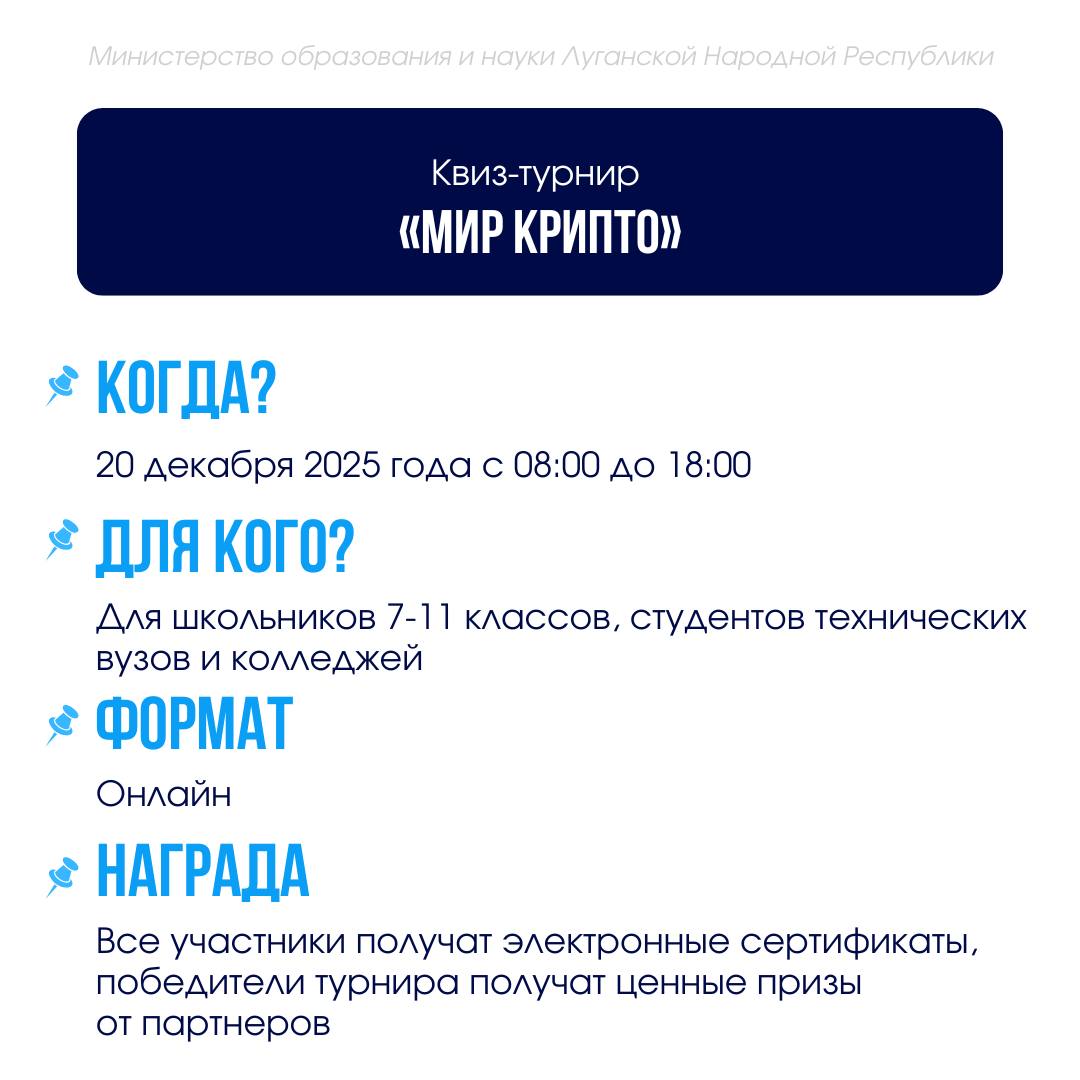 Министерство образования и науки Луганской Народной Республики

Квиз-турнир
«МИР КРИПТО»

КОГДА?

20 декабря 2025 года с 08:00 до 18:00

ДЛЯ КОГО?

Для школьников 7-11 классов, студентов технических вузов и колледжей

ФОРМАТ

Онлайн

НАГРАДА

Все участники получат электронные сертификаты, победители турнира получат ценные призы от партнеров